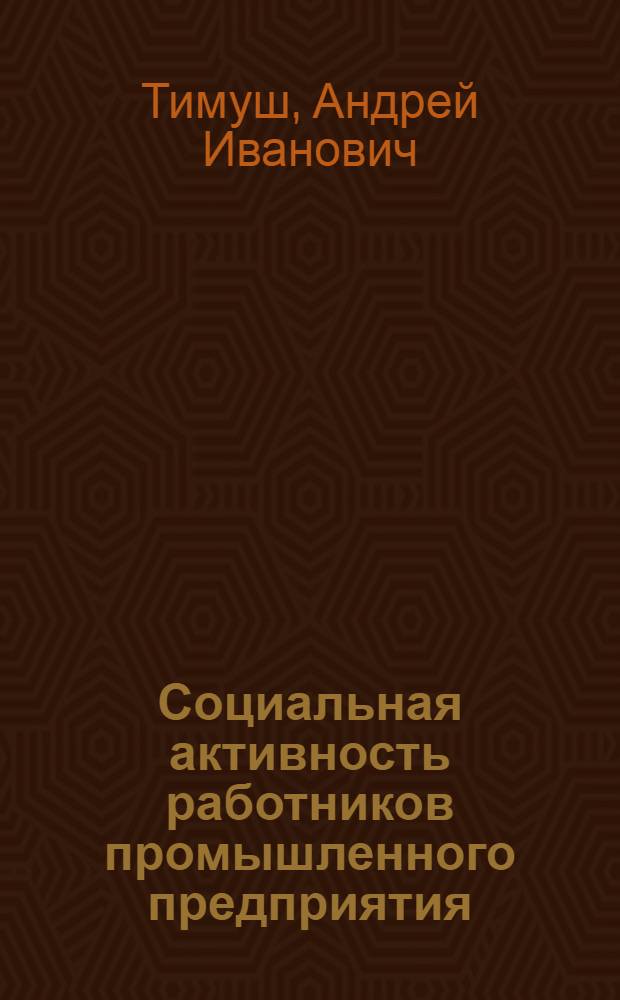 Тимуш, Андрей Иванович

Социальная активность работников промышленного предприятия